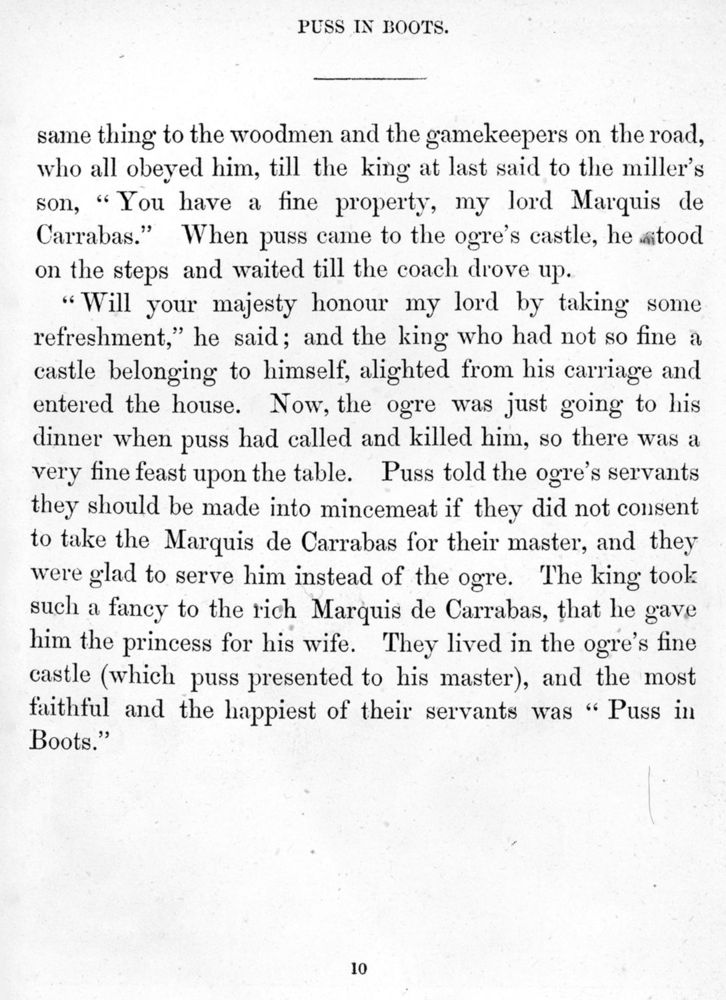 PUSS IN BOOTS.

same thing to the woodmen and the gamekeepers on the road, who all obeyed him, till the king at last said to the miller's son, "You have a fine property, my lord Marquis de Carrabas." When puss came to the ogre's castle, he stood on the steps and waited till the coach drove up.

"Will your majesty honour my lord by taking some refreshment," he said; and the king who had not so fine a castle belonging to himself, alighted from his carriage and entered the house. Now, the ogre was just going to his dinner when puss had called and killed him, so there was a very fine feast upon the table. Puss told the ogre's servants they should be made into mincemeat if they did not consent to take the Marquis de Carrabas for their master, and they were glad to serve him instead of the ogre. The king took such a fancy to the rich Marquis de Carrabas, that he gave him the princess for his wife. They lived in the ogre's fine castle (which puss presented to his master), and the most faithful and the happiest of their servants was "Puss in Boots."

10